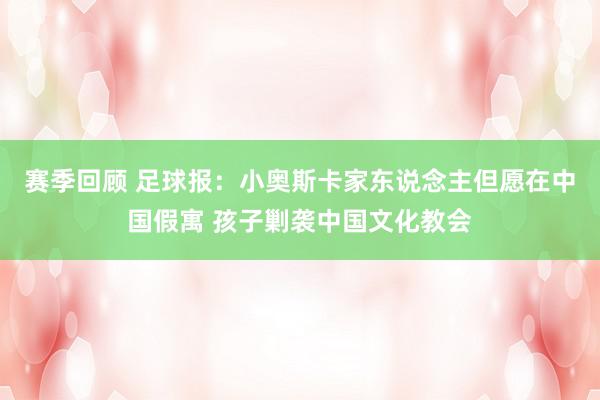 赛季回顾 足球报：小奥斯卡家东说念主但愿在中国假寓 孩子剿袭中国文化教会